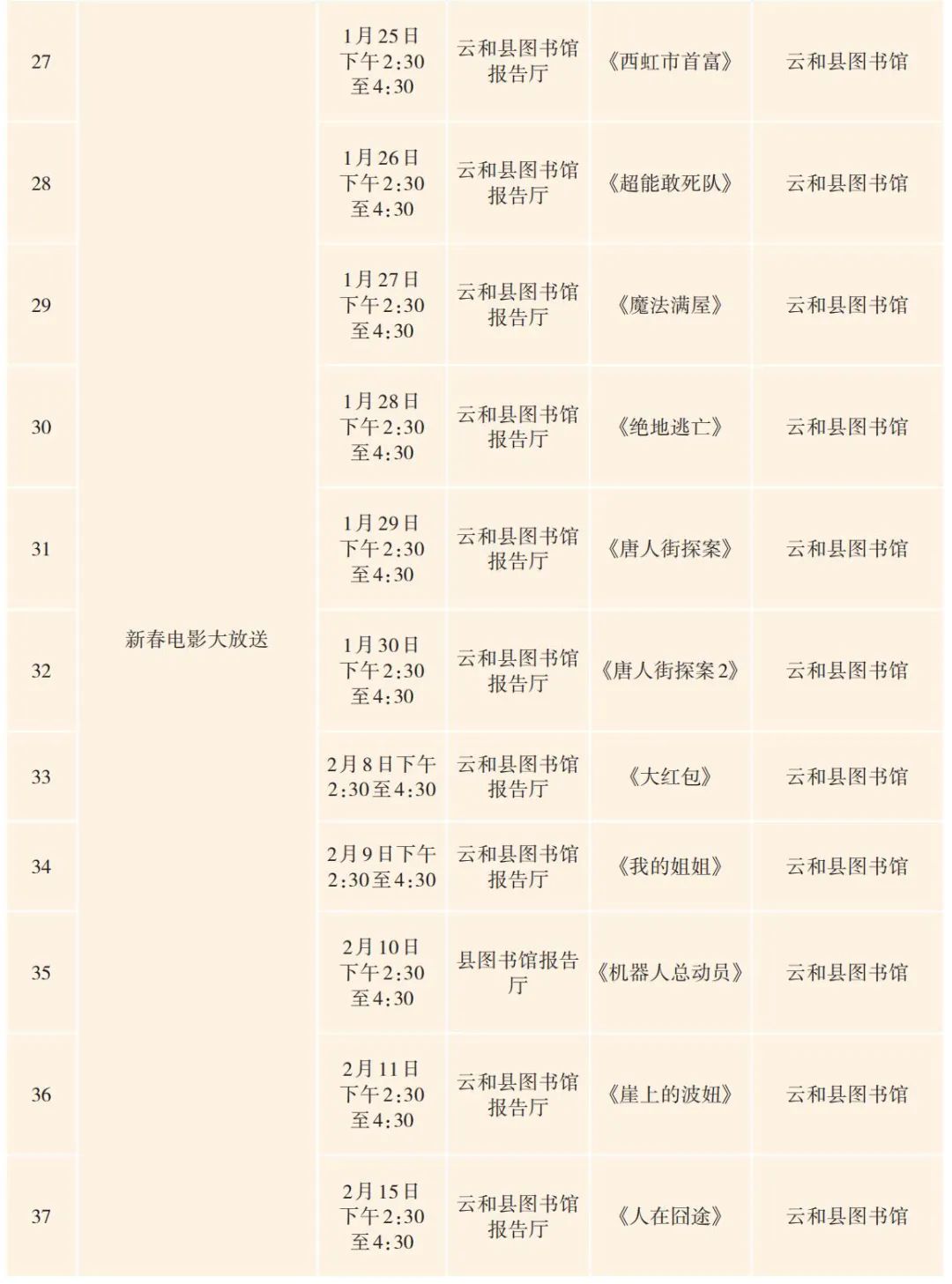 | 27 | 新春电影大放送 | 1月25日下午2:30至4:30 | 云和县图书馆报告厅 | 《西虹市首富》 | 云和县图书馆 |
|---|---|---|---|---|---|
| 28 |  | 1月26日下午2:30至4:30 | 云和县图书馆报告厅 | 《超能敢死队》 | 云和县图书馆 |
| 29 |  | 1月27日下午2:30至4:30 | 云和县图书馆报告厅 | 《魔法满屋》 | 云和县图书馆 |
| 30 |  | 1月28日下午2:30至4:30 | 云和县图书馆报告厅 | 《绝地逃亡》 | 云和县图书馆 |
| 31 |  | 1月29日下午2:30至4:30 | 云和县图书馆报告厅 | 《唐人街探案》 | 云和县图书馆 |
| 32 |  | 1月30日下午2:30至4:30 | 云和县图书馆报告厅 | 《唐人街探案2》 | 云和县图书馆 |
| 33 |  | 2月8日下午2:30至4:30 | 云和县图书馆报告厅 | 《大红包》 | 云和县图书馆 |
| 34 |  | 2月9日下午2:30至4:30 | 云和县图书馆报告厅 | 《我的姐姐》 | 云和县图书馆 |
| 35 |  | 2月10日下午2:30至4:30 | 县图书馆报告厅 | 《机器人总动员》 | 云和县图书馆 |
| 36 |  | 2月11日下午2:30至4:30 | 云和县图书馆报告厅 | 《崖上的波妞》 | 云和县图书馆 |
| 37 |  | 2月15日下午2:30至4:30 | 云和县图书馆报告厅 | 《人在囧途》 | 云和县图书馆 |